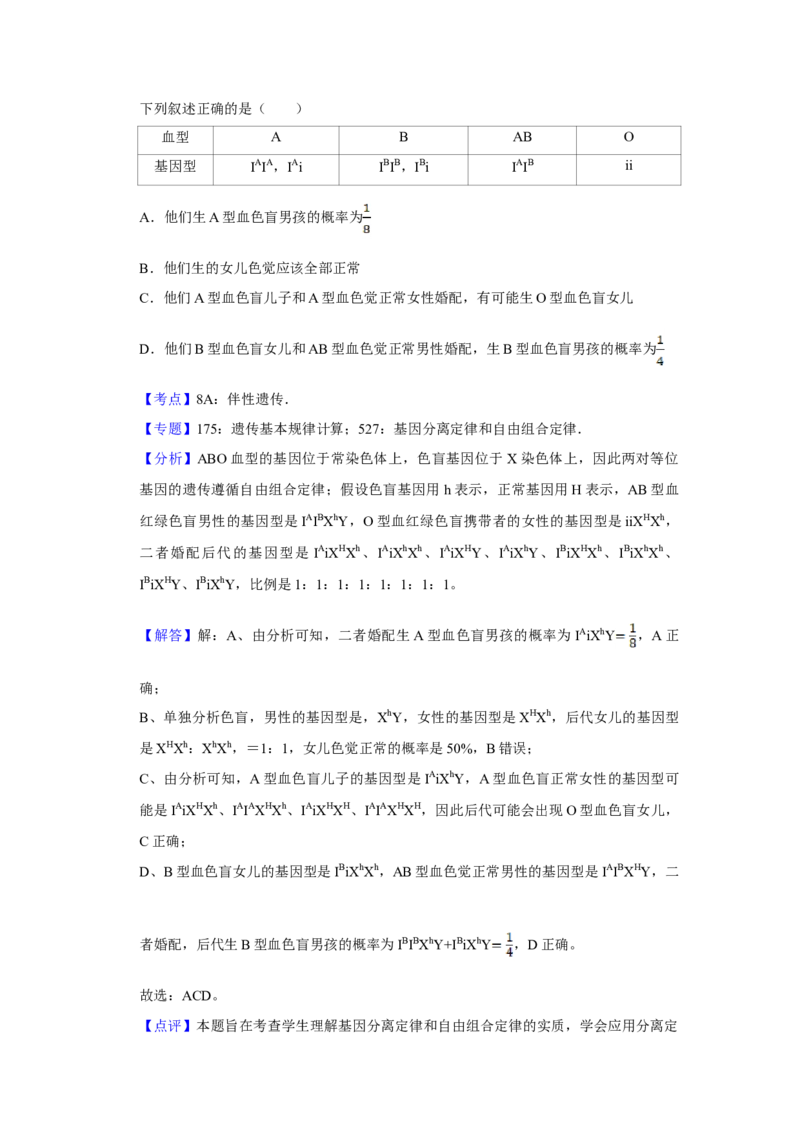 下列叙述正确的是（　　）

| 血型 | A | B | AB | O |
|---|---|---|---|---|
| 基因型 | $I^AI^A$，$I^Ai$ | $I^BI^B$，$I^Bi$ | $I^AI^B$ | ii |

A．他们生A型血色盲男孩的概率为$\frac{1}{8}$

B．他们生的女儿色觉应该全部正常

C．他们A型血色盲儿子和A型血色觉正常女性婚配，有可能生O型血色盲女儿

D．他们B型血色盲女儿和AB型血色觉正常男性婚配，生B型血色盲男孩的概率为$\frac{1}{4}$

【考点】8A：伴性遗传．

【专题】175：遗传基本规律计算；527：基因分离定律和自由组合定律．

【分析】ABO血型的基因位于常染色体上，色盲基因位于X染色体上，因此两对等位基因的遗传遵循自由组合定律；假设色盲基因用h表示，正常基因用H表示，AB型血红绿色盲男性的基因型是$I^AI^BX^hY$，O型血红绿色盲携带者的女性的基因型是$iiX^HX^h$，二者婚配后代的基因型是$I^AiX^HX^h$、$I^AiX^hX^h$、$I^AiX^HY$、$I^AiX^hY$、$I^BiX^HX^h$、$I^BiX^hX^h$、$I^BiX^HY$、$I^BiX^hY$，比例是1：1：1：1：1：1：1：1。

【解答】解：A、由分析可知，二者婚配生A型血色盲男孩的概率为$I^AiX^hY=\frac{1}{8}$，A正确；

B、单独分析色盲，男性的基因型是，$X^hY$，女性的基因型是$X^HX^h$，后代女儿的基因型是$X^HX^h$：$X^hX^h$，=1：1，女儿色觉正常的概率是50%，B错误；

C、由分析可知，A型血色盲儿子的基因型是$I^AiX^hY$，A型血色盲正常女性的基因型可能是$I^AiX^HX^h$、$I^AI^AX^HX^h$、$I^AiX^HX^H$、$I^AI^AX^HX^H$，因此后代可能会出现O型血色盲女儿，C正确；

D、B型血色盲女儿的基因型是$I^BiX^hX^h$，AB型血色觉正常男性的基因型是$I^AI^BX^HY$，二者婚配，后代生B型血色盲男孩的概率为$I^BI^BX^hY+I^BiX^hY=\frac{1}{4}$，D正确。

故选：ACD。

【点评】本题旨在考查学生理解基因分离定律和自由组合定律的实质，学会应用分离定